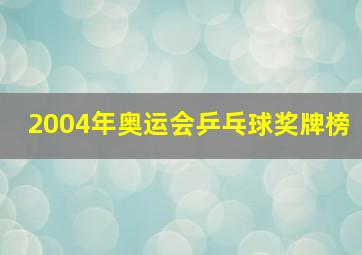 2004年奥运会乒乓球奖牌榜